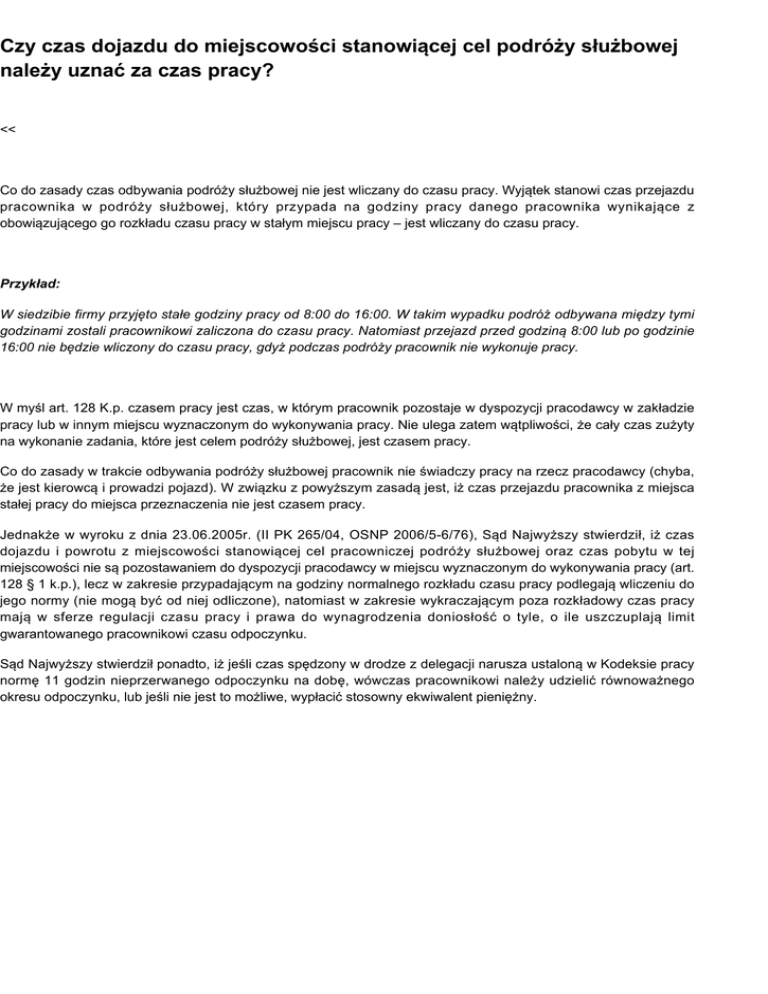 Czy czas dojazdu do miejscowości stanowiącej cel podróży służbowej należy uznać za czas pracy?

<<

Co do zasady czas odbywania podróży służbowej nie jest wliczany do czasu pracy. Wyjątek stanowi czas przejazdu pracownika w podróży służbowej, który przypada na godziny pracy danego pracownika wynikające z obowiązującego go rozkładu czasu pracy w stałym miejscu pracy – jest wliczany do czasu pracy.

Przykład:

W siedzibie firmy przyjęto stałe godziny pracy od 8:00 do 16:00. W takim wypadku podróż odbywana między tymi godzinami zostali pracownikowi zaliczona do czasu pracy. Natomiast przejazd przed godziną 8:00 lub po godzinie 16:00 nie będzie wliczony do czasu pracy, gdyż podczas podróży pracownik nie wykonuje pracy.

W myśl art. 128 K.p. czasem pracy jest czas, w którym pracownik pozostaje w dyspozycji pracodawcy w zakładzie pracy lub w innym miejscu wyznaczonym do wykonywania pracy. Nie ulega zatem wątpliwości, że cały czas zużyty na wykonanie zadania, które jest celem podróży służbowej, jest czasem pracy.

Co do zasady w trakcie odbywania podróży służbowej pracownik nie świadczy pracy na rzecz pracodawcy (chyba, że jest kierowcą i prowadzi pojazd). W związku z powyższym zasadą jest, iż czas przejazdu pracownika z miejsca stałej pracy do miejsca przeznaczenia nie jest czasem pracy.

Jednakże w wyroku z dnia 23.06.2005r. (II PK 265/04, OSNP 2006/5-6/76), Sąd Najwyższy stwierdził, iż czas dojazdu i powrotu z miejscowości stanowiącej cel pracowniczej podróży służbowej oraz czas pobytu w tej miejscowości nie są pozostawaniem do dyspozycji pracodawcy w miejscu wyznaczonym do wykonywania pracy (art. 128 § 1 k.p.), lecz w zakresie przypadającym na godziny normalnego rozkładu czasu pracy podlegają wliczeniu do jego normy (nie mogą być od niej odliczone), natomiast w zakresie wykraczającym poza rozkładowy czas pracy mają w sferze regulacji czasu pracy i prawa do wynagrodzenia doniosłość o tyle, o ile uszczuplają limit gwarantowanego pracownikowi czasu odpoczynku.

Sąd Najwyższy stwierdził ponadto, iż jeśli czas spędzony w drodze z delegacji narusza ustaloną w Kodeksie pracy normę 11 godzin nieprzerwanego odpoczynku na dobę, wówczas pracownikowi należy udzielić równoważnego okresu odpoczynku, lub jeśli nie jest to możliwe, wypłacić stosowny ekwiwalent pieniężny.